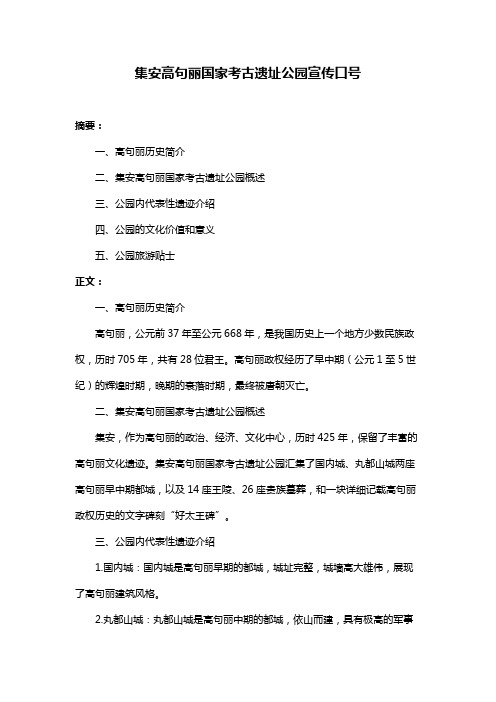 集安高句丽国家考古遗址公园宣传口号

摘要：

一、高句丽历史简介

二、集安高句丽国家考古遗址公园概述

三、公园内代表性遗迹介绍

四、公园的文化价值和意义

五、公园旅游贴士

正文：

一、高句丽历史简介

高句丽，公元前 37 年至公元 668 年，是我国历史上一个地方少数民族政权，历时 705 年，共有 28 位君王。高句丽政权经历了早中期（公元 1 至 5 世纪）的辉煌时期，晚期的衰落时期，最终被唐朝灭亡。

二、集安高句丽国家考古遗址公园概述

集安，作为高句丽的政治、经济、文化中心，历时 425 年，保留了丰富的高句丽文化遗迹。集安高句丽国家考古遗址公园汇集了国内城、丸都山城两座高句丽早中期都城，以及 14 座王陵、26 座贵族墓葬，和一块详细记载高句丽政权历史的文字碑刻“好太王碑”。

三、公园内代表性遗迹介绍

1.国内城：国内城是高句丽早期的都城，城址完整，城墙高大雄伟，展现了高句丽建筑风格。

2.丸都山城：丸都山城是高句丽中期的都城，依山而建，具有极高的军事